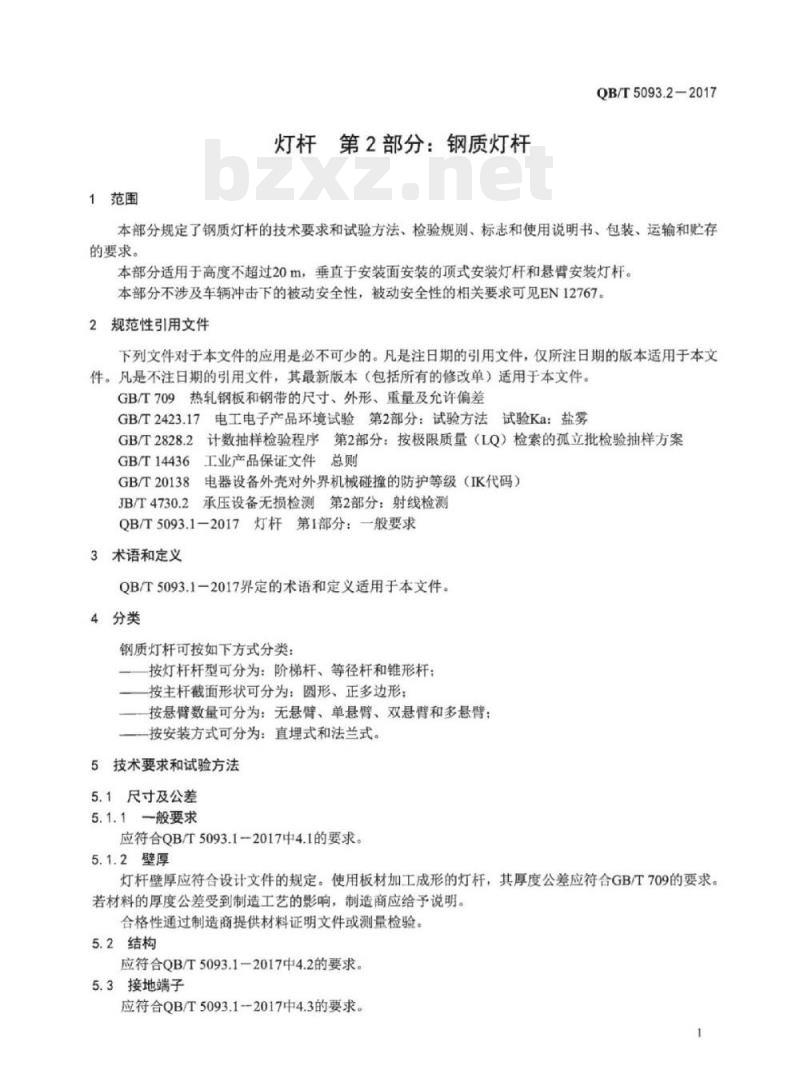 QB/T 5093.2—2017

灯杆　第2部分：钢质灯杆

bzxz.net

1　范围

本部分规定了钢质灯杆的技术要求和试验方法、检验规则、标志和使用说明书、包装、运输和贮存的要求。

本部分适用于高度不超过20 m，垂直于安装面安装的顶式安装灯杆和悬臂安装灯杆。

本部分不涉及车辆冲击下的被动安全性，被动安全性的相关要求可见EN 12767。

2　规范性引用文件

下列文件对于本文件的应用是必不可少的。凡是注日期的引用文件，仅所注日期的版本适用于本文件。凡是不注日期的引用文件，其最新版本（包括所有的修改单）适用于本文件。

GB/T 709　热轧钢板和钢带的尺寸、外形、重量及允许偏差

GB/T 2423.17　电工电子产品环境试验　第2部分：试验方法　试验Ka：盐雾

GB/T 2828.2　计数抽样检验程序　第2部分：按极限质量（LQ）检索的孤立批检验抽样方案

GB/T 14436　工业产品保证文件　总则

GB/T 20138　电器设备外壳对外界机械碰撞的防护等级（IK代码）

JB/T 4730.2　承压设备无损检测　第2部分：射线检测

QB/T 5093.1—2017　灯杆　第1部分：一般要求

3　术语和定义

QB/T 5093.1—2017界定的术语和定义适用于本文件。

4　分类

钢质灯杆可按如下方式分类：

——按灯杆杆型可分为：阶梯杆、等径杆和锥形杆；

——按主杆截面形状可分为：圆形、正多边形；

——按悬臂数量可分为：无悬臂、单悬臂、双悬臂和多悬臂；

——按安装方式可分为：直埋式和法兰式。

5　技术要求和试验方法

5.1　尺寸及公差

5.1.1　一般要求

应符合QB/T 5093.1—2017中4.1的要求。

5.1.2　壁厚

灯杆壁厚应符合设计文件的规定。使用板材加工成形的灯杆，其厚度公差应符合GB/T 709的要求。若材料的厚度公差受到制造工艺的影响，制造商应给予说明。

合格性通过制造商提供材料证明文件或测量检验。

5.2　结构

应符合QB/T 5093.1—2017中4.2的要求。

5.3　接地端子

应符合QB/T 5093.1—2017中4.3的要求。

1